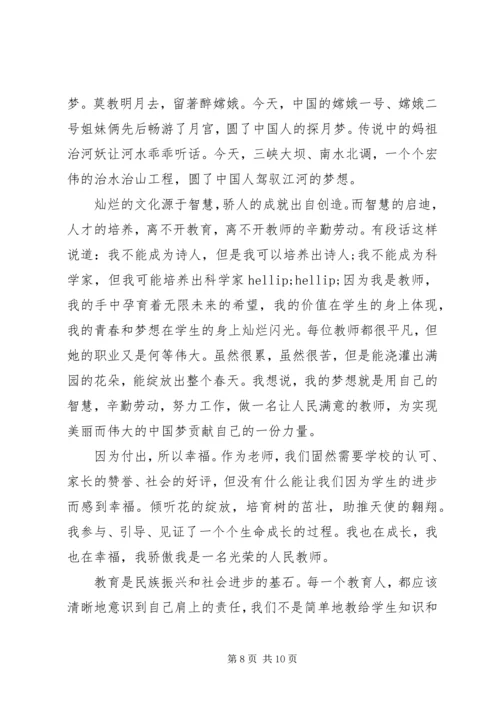 梦。莫教明月去，留著醉嫦娥。今天，中国的嫦娥一号、嫦娥二号姐妹俩先后畅游了月宫，圆了中国人的探月梦。传说中的妈祖治河妖让河水乖乖听话。今天，三峡大坝、南水北调，一个个宏伟的治水治山工程，圆了中国人驾驭江河的梦想。

灿烂的文化源于智慧，骄人的成就出自创造。而智慧的启迪，人才的培养，离不开教育，离不开教师的辛勤劳动。有段话这样说道：我不能成为诗人，但是我可以培养出诗人;我不能成为科学家，但我可能培养出科学家 hellip;hellip;因为我是教师，我的手中孕育着无限未来的希望，我的价值在学生的身上体现，我的青春和梦想在学生的身上灿烂闪光。每位教师都很平凡，但她的职业又是何等伟大。虽然很累，虽然很苦，但是能浇灌出满园的花朵，能绽放出整个春天。我想说，我的梦想就是用自己的智慧，辛勤劳动，努力工作，做一名让人民满意的教师，为实现美丽而伟大的中国梦贡献自己的一份力量。

因为付出，所以幸福。作为老师，我们固然需要学校的认可、家长的赞誉、社会的好评，但没有什么能让我们因为学生的进步而感到幸福。倾听花的绽放，培育树的茁壮，助推天使的翱翔。我参与、引导、见证了一个个生命成长的过程。我也在成长，我也在幸福，我骄傲我是一名光荣的人民教师。

教育是民族振兴和社会进步的基石。每一个教育人，都应该清晰地意识到自己肩上的责任，我们不是简单地教给学生知识和

第 8 页 共 10 页